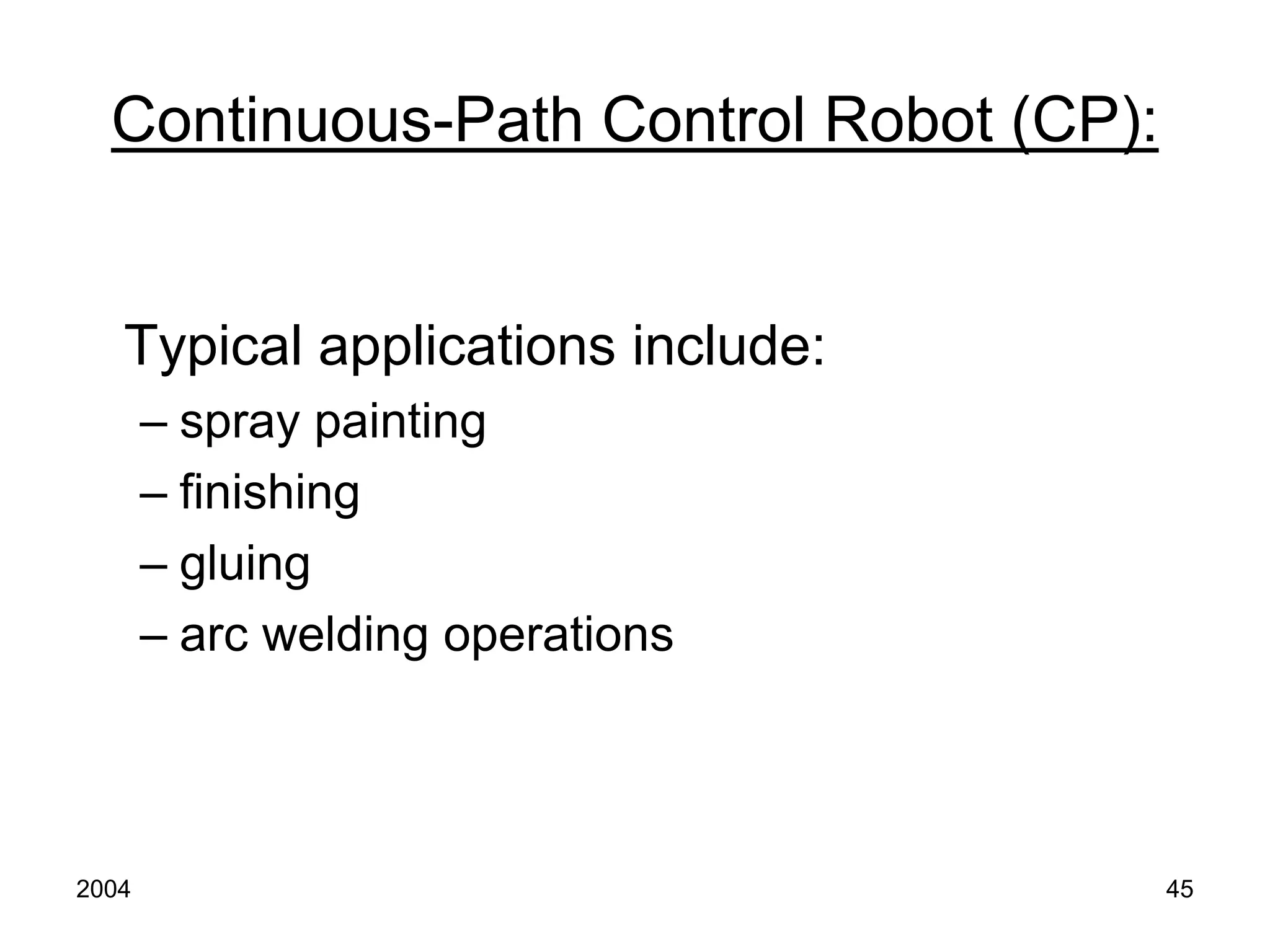 Continuous-Path Control Robot (CP):

Typical applications include:
– spray painting
– finishing
– gluing
– arc welding operations

2004

45